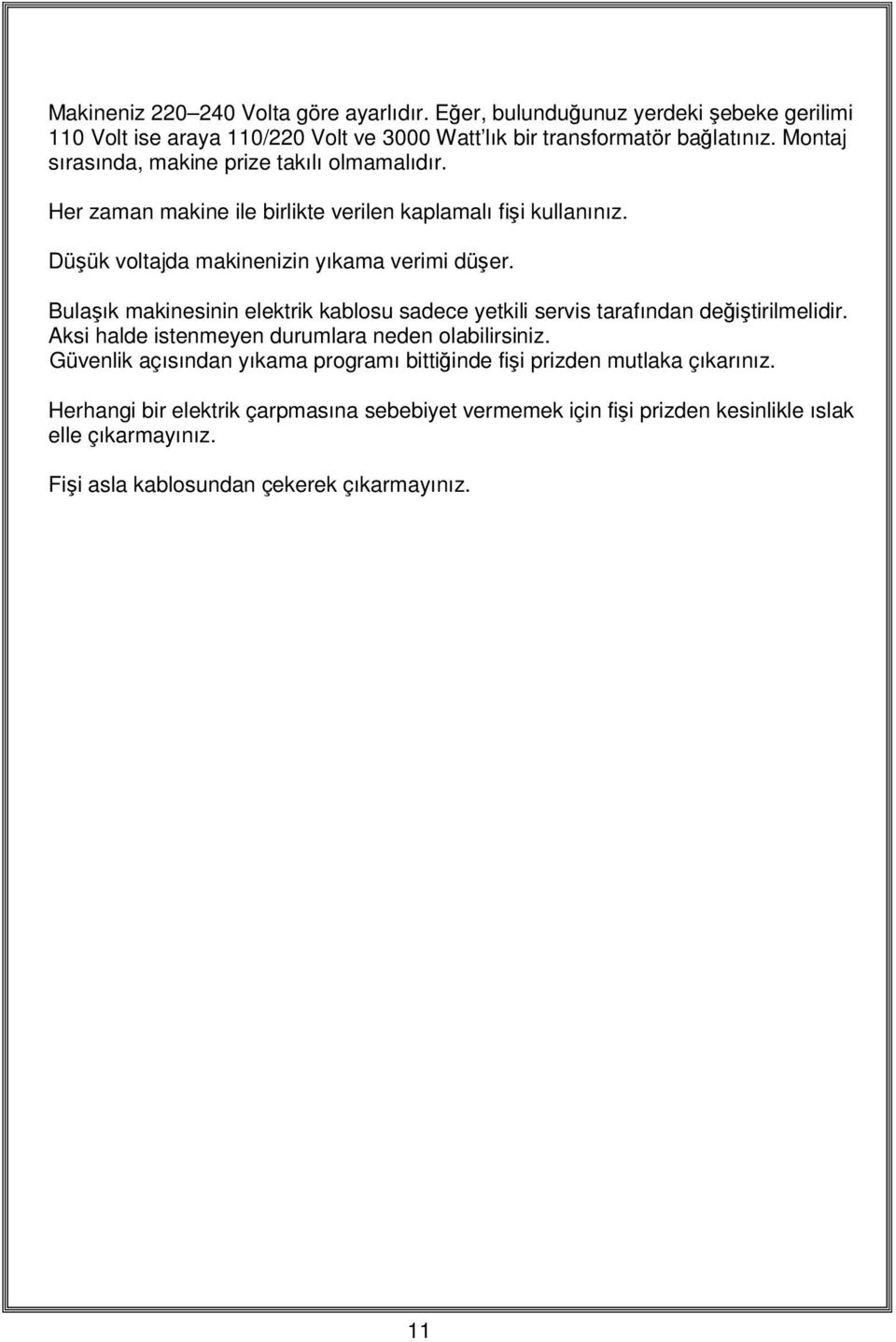 Makineniz 220–240 Volta göre ayarlıdır. Eğer, bulunduğunuz yerdeki şebeke gerilimi 110 Volt ise araya 110/220 Volt ve 3000 Watt'lık bir transformatör bağlatınız. Montaj sırasında, makine prize takılı olmamalıdır.

Her zaman makine ile birlikte verilen kaplamalı fişi kullanınız.

Düşük voltajda makinenizin yıkama verimi düşer.

Bulaşık makinesinin elektrik kablosu sadece yetkili servis tarafından değiştirilmelidir. Aksi halde istenmeyen durumlara neden olabilirsiniz.
Güvenlik açısından yıkama programı bittiğinde fişi prizden mutlaka çıkarınız.

Herhangi bir elektrik çarpmasına sebebiyet vermemek için fişi prizden kesinlikle ıslak elle çıkarmayınız.

Fişi asla kablosundan çekerek çıkarmayınız.

11